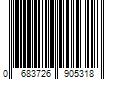 0 683726 905318